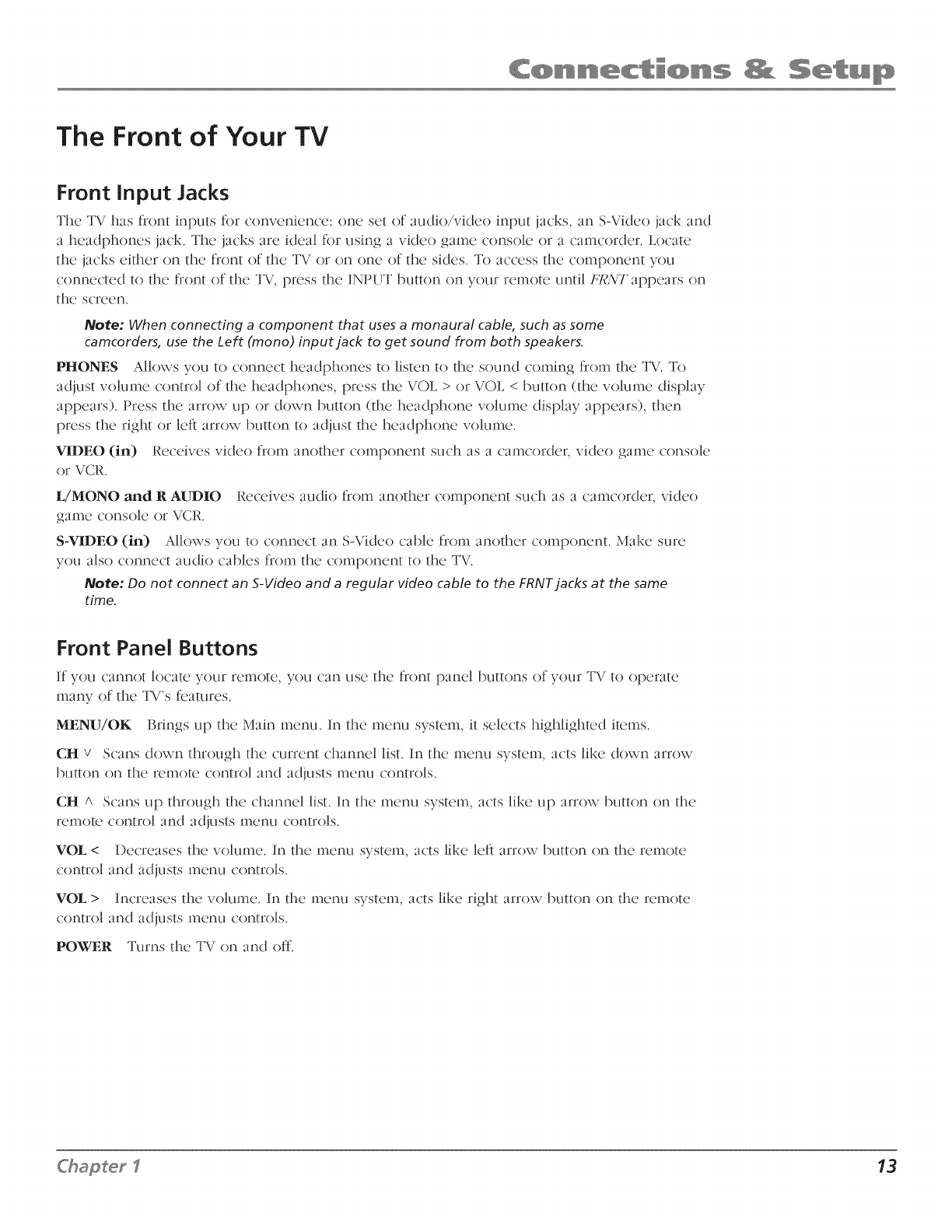 Connections & Setup

The Front of Your TV

Front Input Jacks

The TV has front inputs for convenience: one set of audio/video input jacks, an S-Video jack and a headphones jack. The jacks are ideal for using a video game console or a camcorder. Locate the jacks either on the front of the TV or on one of the sides. To access the component you connected to the front of the TV, press the INPUT button on your remote until FRNT appears on the screen.

Note: When connecting a component that uses a monaural cable, such as some camcorders, use the Left (mono) input jack to get sound from both speakers.

PHONES Allows you to connect headphones to listen to the sound coming from the TV. To adjust volume control of the headphones, press the VOL > or VOL < button (the volume display appears). Press the arrow up or down button (the headphone volume display appears), then press the right or left arrow button to adjust the headphone volume.

VIDEO (in) Receives video from another component such as a camcorder, video game console or VCR.

L/MONO and R AUDIO Receives audio from another component such as a camcorder, video game console or VCR.

S-VIDEO (in) Allows you to connect an S-Video cable from another component. Make sure you also connect audio cables from the component to the TV.

Note: Do not connect an S-Video and a regular video cable to the FRNT jacks at the same time.

Front Panel Buttons

If you cannot locate your remote, you can use the front panel buttons of your TV to operate many of the TV's features.

MENU/OK Brings up the Main menu. In the menu system, it selects highlighted items.

CH v Scans down through the current channel list. In the menu system, acts like down arrow button on the remote control and adjusts menu controls.

CH ^ Scans up through the channel list. In the menu system, acts like up arrow button on the remote control and adjusts menu controls.

VOL < Decreases the volume. In the menu system, acts like left arrow button on the remote control and adjusts menu controls.

VOL > Increases the volume. In the menu system, acts like right arrow button on the remote control and adjusts menu controls.

POWER Turns the TV on and off.

Chapter 1

13